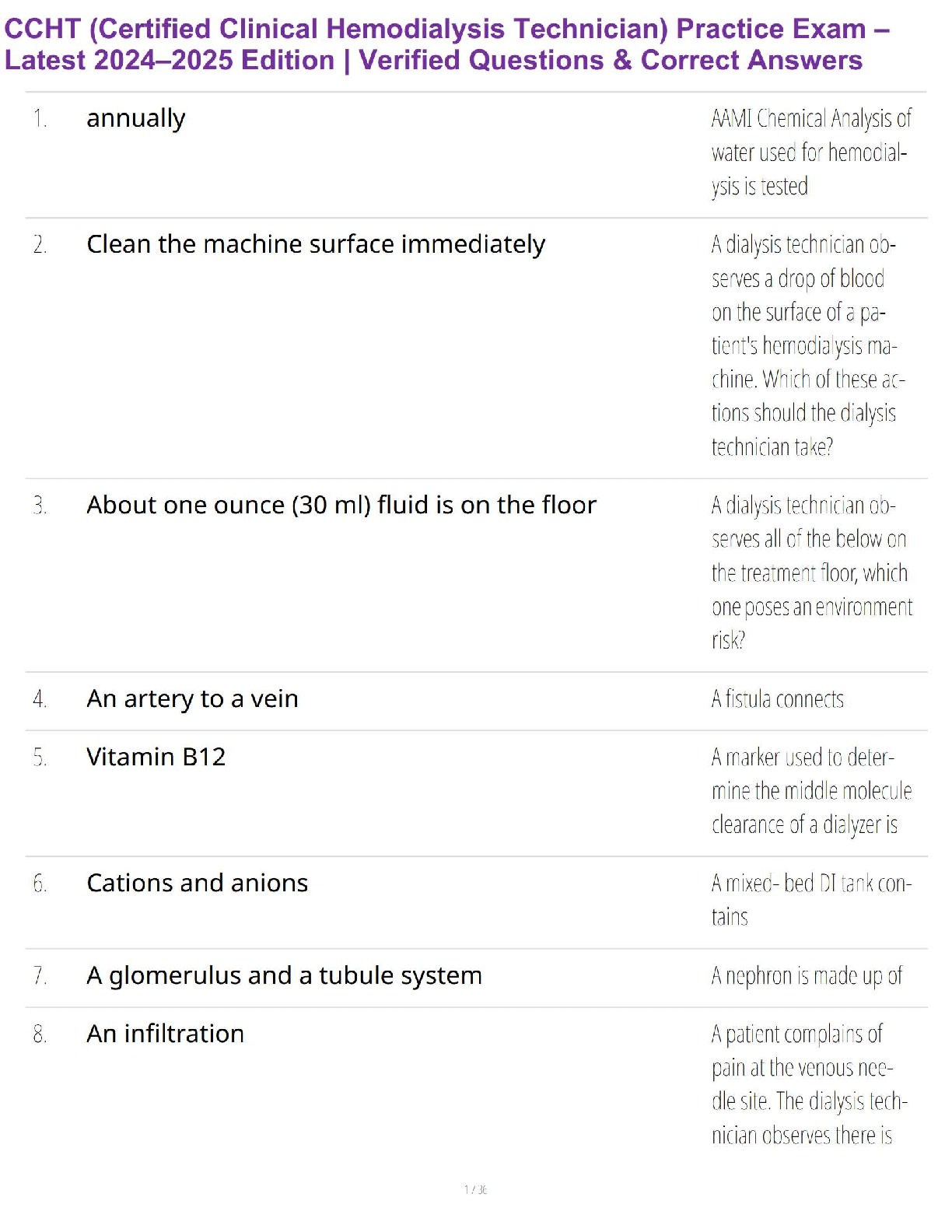 CCHT (Certified Clinical Hemodialysis Technician) Practice Exam – Latest 2024–2025 Edition | Verified Questions & Correct Answers

| | | |
|---|---|---|
| 1. | annually | AAMI Chemical Analysis of water used for hemodialysis is tested |
| 2. | Clean the machine surface immediately | A dialysis technician observes a drop of blood on the surface of a patient's hemodialysis machine. Which of these actions should the dialysis technician take? |
| 3. | About one ounce (30 ml) fluid is on the floor | A dialysis technician observes all of the below on the treatment floor, which one poses an environment risk? |
| 4. | An artery to a vein | A fistula connects |
| 5. | Vitamin B12 | A marker used to determine the middle molecule clearance of a dialyzer is |
| 6. | Cations and anions | A mixed- bed DI tank contains |
| 7. | A glomerulus and a tubule system | A nephron is made up of |
| 8. | An infiltration | A patient complains of pain at the venous needle site. The dialysis technician observes there is |

1 / 36